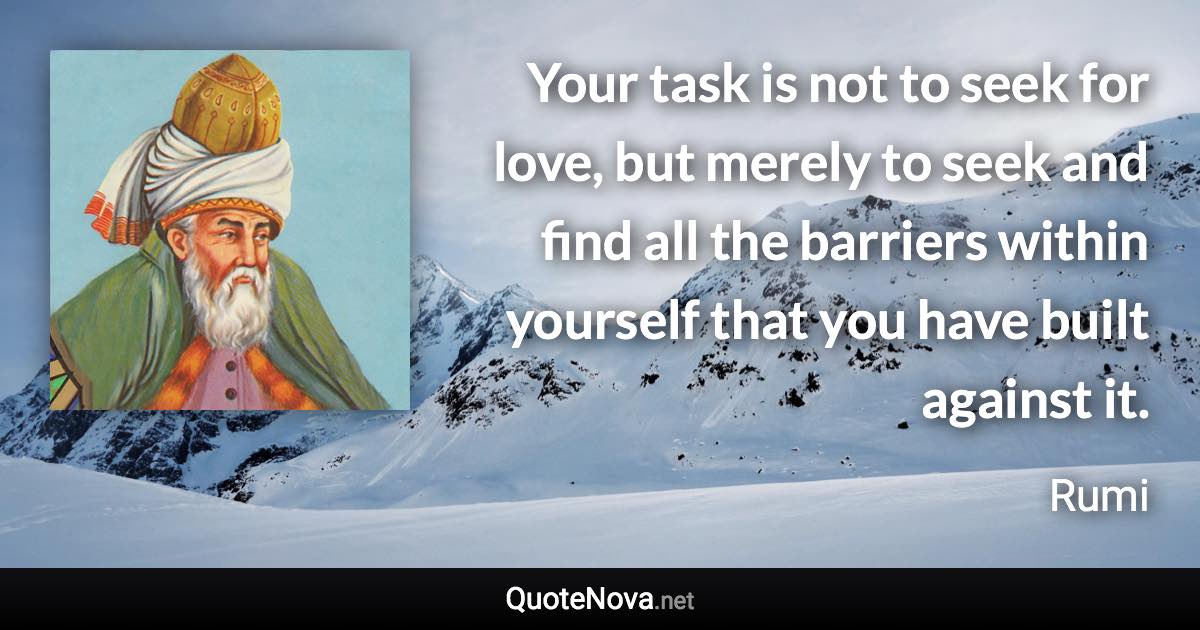 Your task is not to seek for love, but merely to seek and find all the barriers within yourself that you have built against it.

Rumi

QuoteNova.net